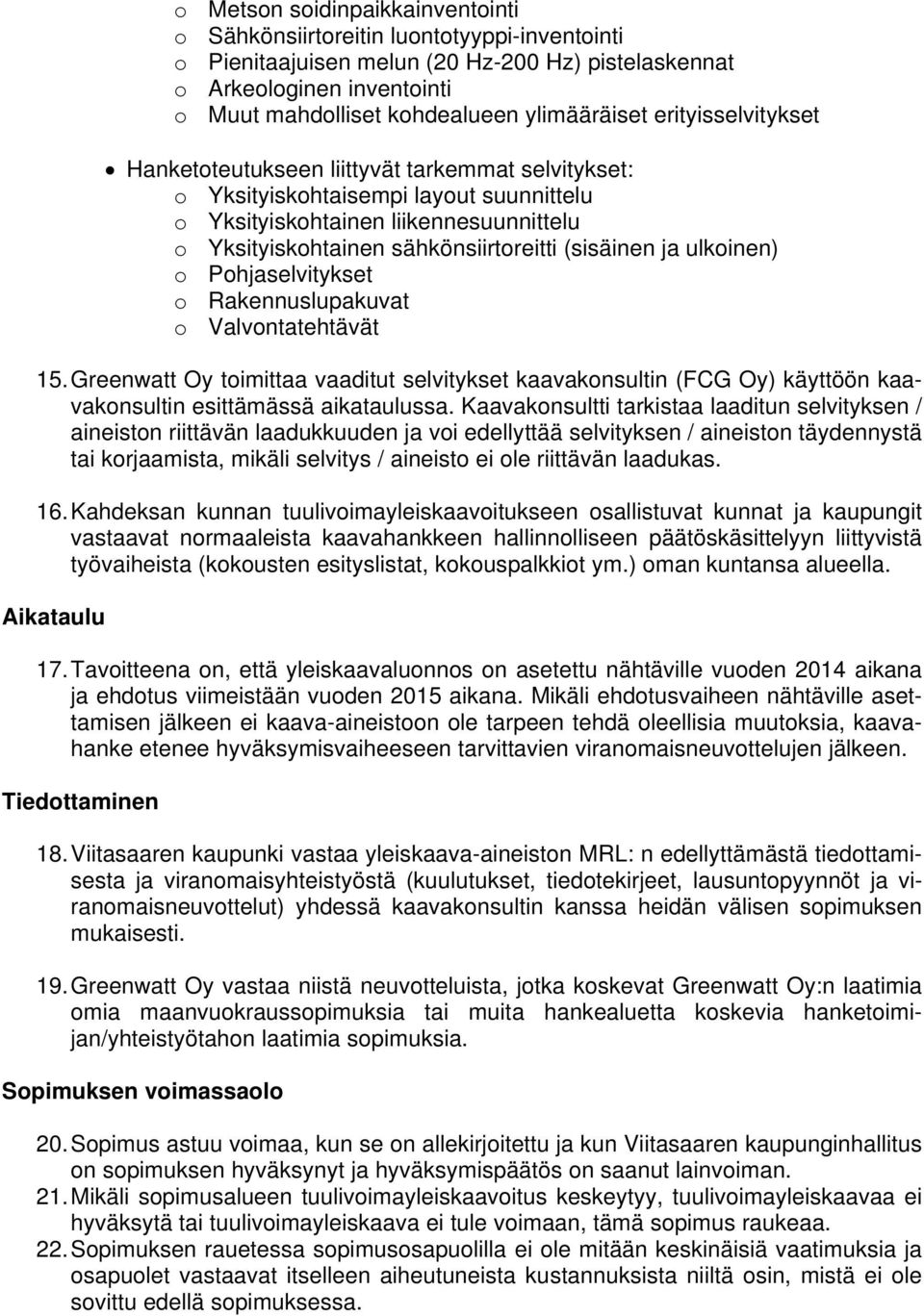 o Metson soidinpaikkainventointi
o Sähkönsiirtoreitin luontotyyppi-inventointi
o Pienitaajuisen melun (20 Hz-200 Hz) pistelaskennat
o Arkeologinen inventointi
o Muut mahdolliset kohdealueen ylimääräiset erityisselvitykset

• Hanketoteutukseen liittyvät tarkemmat selvitykset:
o Yksityiskohtaisempi layout suunnittelu
o Yksityiskohtainen liikennesuunnittelu
o Yksityiskohtainen sähkönsiirtoreitti (sisäinen ja ulkoinen)
o Pohjaselvitykset
o Rakennuslupakuvat
o Valvontatehtävät

15. Greenwatt Oy toimittaa vaaditut selvitykset kaavakonsultin (FCG Oy) käyttöön kaavakonsultin esittämässä aikataulussa. Kaavakonsultti tarkistaa laaditun selvityksen / aineiston riittävän laadukkuuden ja voi edellyttää selvityksen / aineiston täydennystä tai korjaamista, mikäli selvitys / aineisto ei ole riittävän laadukas.

16. Kahdeksan kunnan tuulivoimayleiskaavoitukseen osallistuvat kunnat ja kaupungit vastaavat normaaleista kaavahankkeen hallinnolliseen päätöskäsittelyyn liittyvistä työvaiheista (kokousten esityslistat, kokouspalkkiot ym.) oman kuntansa alueella.

Aikataulu

17. Tavoitteena on, että yleiskaavaluonnos on asetettu nähtäville vuoden 2014 aikana ja ehdotus viimeistään vuoden 2015 aikana. Mikäli ehdotusvaiheen nähtäville asettamisen jälkeen ei kaava-aineistoon ole tarpeen tehdä oleellisia muutoksia, kaavahanke etenee hyväksymisvaiheeseen tarvittavien viranomaisneuvottelujen jälkeen.

Tiedottaminen

18. Viitasaaren kaupunki vastaa yleiskaava-aineiston MRL: n edellyttämästä tiedottamisesta ja viranomaisyhteistyöstä (kuulutukset, tiedotekirjeet, lausuntopyynnöt ja viranomaisneuvottelut) yhdessä kaavakonsultin kanssa heidän välisen sopimuksen mukaisesti.

19. Greenwatt Oy vastaa niistä neuvotteluista, jotka koskevat Greenwatt Oy:n laatimia omia maanvuokraussopimuksia tai muita hankealuetta koskevia hanketoimijan/yhteistyötahon laatimia sopimuksia.

Sopimuksen voimassaolo

20. Sopimus astuu voimaa, kun se on allekirjoitettu ja kun Viitasaaren kaupunginhallitus on sopimuksen hyväksynyt ja hyväksymispäätös on saanut lainvoiman.
21. Mikäli sopimusalueen tuulivoimayleiskaavoitus keskeytyy, tuulivoimayleiskaavaa ei hyväksytä tai tuulivoimayleiskaava ei tule voimaan, tämä sopimus raukeaa.
22. Sopimuksen rauetessa sopimusosapuolilla ei ole mitään keskinäisiä vaatimuksia ja osapuolet vastaavat itselleen aiheutuneista kustannuksista niiltä osin, mistä ei ole sovittu edellä sopimuksessa.